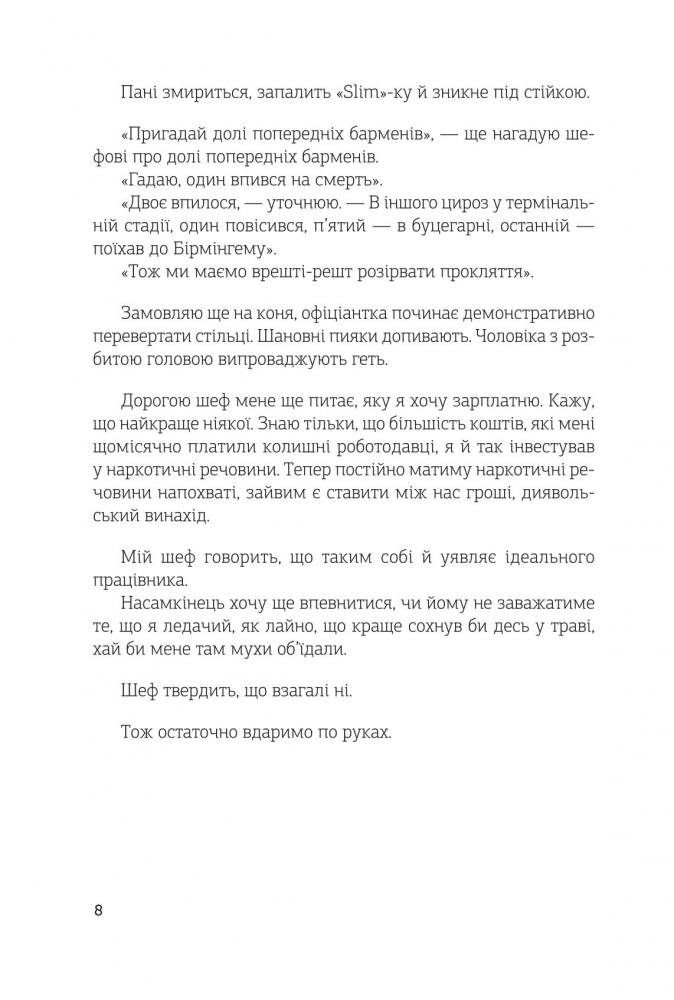 Пані змириться, запалить «Slim»-ку й зникне під стійкою.

«Пригадай долі попередніх барменів», — ще нагадую шефові про долі попередніх барменів.
«Гадаю, один впився на смерть».
«Двоє впилося, — уточнюю. — В іншого цироз у термінальній стадії, один повісився, п'ятий — в буцегарні, останній — поїхав до Бірмінгему».
«Тож ми маємо врешті-решт розірвати прокляття».

Замовляю ще на коня, офіціантка починає демонстративно перевертати стільці. Шановні пияки допивають. Чоловіка з розбитою головою випроваджують геть.

Дорогою шеф мене ще питає, яку я хочу зарплатню. Кажу, що найкраще ніякої. Знаю тільки, що більшість коштів, які мені щомісячно платили колишні роботодавці, я й так інвестував у наркотичні речовини. Тепер постійно матиму наркотичні речовини напохваті, зайвим є ставити між нас гроші, диявольський винахід.

Мій шеф говорить, що таким собі й уявляє ідеального працівника.
Насамкінець хочу ще впевнитися, чи йому не заважатиме те, що я ледачий, як лайно, що краще сохнув би десь у траві, хай би мене там мухи об'їдали.

Шеф твердить, що взагалі ні.

Тож остаточно вдаримо по руках.

8